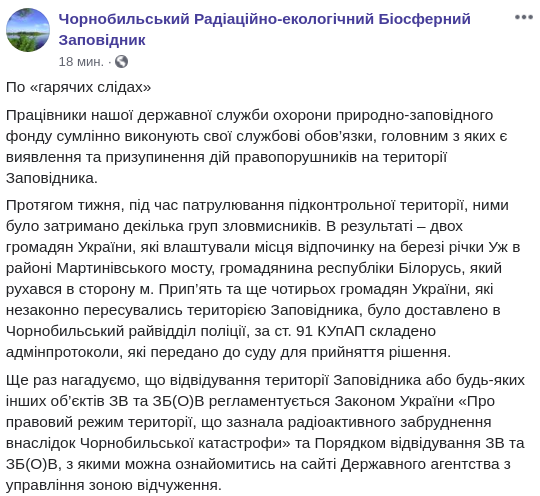 Чорнобильський Радіаційно-екологічний Біосферний Заповідник
18 мин. ·

По «гарячих слідах»

Працівники нашої державної служби охорони природно-заповідного фонду сумлінно виконують свої службові обов'язки, головним з яких є виявлення та призупинення дій правопорушників на території Заповідника.

Протягом тижня, під час патрулювання підконтрольної території, ними було затримано декілька груп зловмисників. В результаті – двох громадян України, які влаштували місця відпочинку на березі річки Уж в районі Мартинівського мосту, громадянина республіки Білорусь, який рухався в сторону м. Прип'ять та ще чотирьох громадян України, які незаконно пересувались територією Заповідника, було доставлено в Чорнобильський райвідділ поліції, за ст. 91 КУпАП складено адмінпротоколи, які передано до суду для прийняття рішення.

Ще раз нагадуємо, що відвідування території Заповідника або будь-яких інших об'єктів ЗВ та ЗБ(О)В регламентується Законом України «Про правовий режим території, що зазнала радіоактивного забруднення внаслідок Чорнобильської катастрофи» та Порядком відвідування ЗВ та ЗБ(О)В, з якими можна ознайомитись на сайті Державного агентства з управління зоною відчуження.